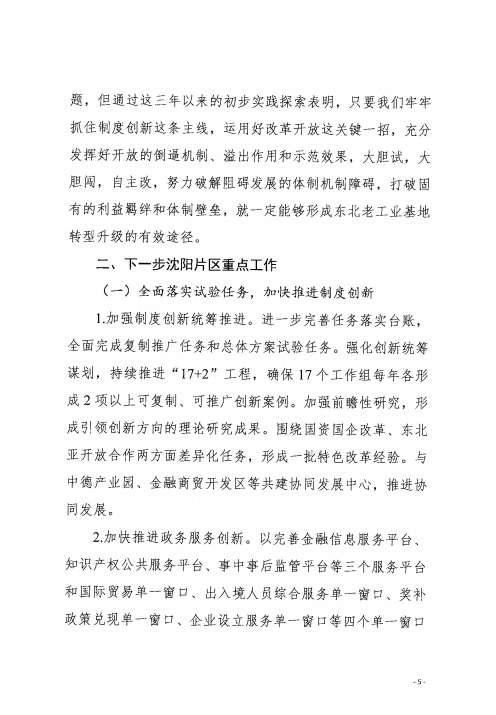 题，但通过这三年以来的初步实践探索表明，只要我们牢牢抓住制度创新这条主线，运用好改革开放这关键一招，充分发挥好开放的倒逼机制、溢出作用和示范效果，大胆试，大胆闯，自主改，努力破解阻碍发展的体制机制障碍，打破固有的利益羁绊和体制壁垒，就一定能够形成东北老工业基地转型升级的有效途径。

二、下一步沈阳片区重点工作

（一）全面落实试验任务，加快推进制度创新

1.加强制度创新统筹推进。进一步完善任务落实台账，全面完成复制推广任务和总体方案试验任务。强化创新统筹谋划，持续推进“17+2”工程，确保17个工作组每年各形成2项以上可复制、可推广创新案例。加强前瞻性研究，形成引领创新方向的理论研究成果。围绕国资国企改革、东北亚开放合作两方面差异化任务，形成一批特色改革经验。与中德产业园、金融商贸开发区等共建协同发展中心，推进协同发展。

2.加快推进政务服务创新。以完善金融信息服务平台、知识产权公共服务平台、事中事后监管平台等三个服务平台和国际贸易单一窗口、出入境人员综合服务单一窗口、奖补政策兑现单一窗口、企业设立服务单一窗口等四个单一窗口

- 5 -